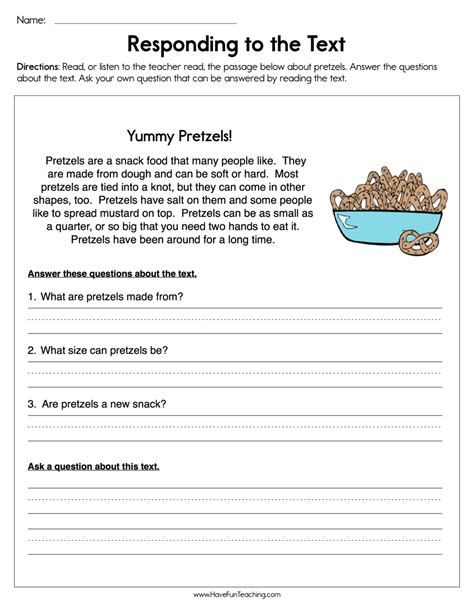 Name:

Responding to the Text

Directions: Read, or listen to the teacher read, the passage below about pretzels. Answer the questions about the text. Ask your own question that can be answered by reading the text.

Yummy Pretzels!

Pretzels are a snack food that many people like. They are made from dough and can be soft or hard. Most pretzels are tied into a knot, but they can come in other shapes, too. Pretzels have salt on them and some people like to spread mustard on top. Pretzels can be as small as a quarter, or so big that you need two hands to eat it. Pretzels have been around for a long time.

Answer these questions about the text.

1. What are pretzels made from?

2. What size can pretzels be?

3. Are pretzels a new snack?

Ask a question about this text.

www.HaveFunTeaching.com